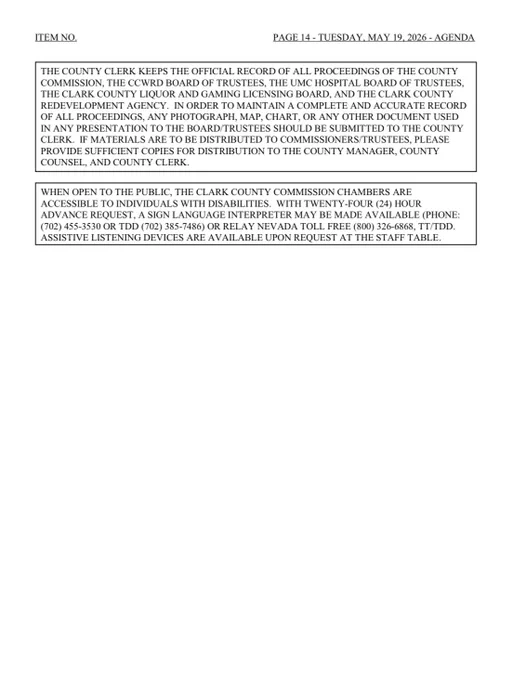 ITEM NO.

PAGE 14 - TUESDAY, MAY 19, 2026 - AGENDA

THE COUNTY CLERK KEEPS THE OFFICIAL RECORD OF ALL PROCEEDINGS OF THE COUNTY COMMISSION, THE CCWRD BOARD OF TRUSTEES, THE UMC HOSPITAL BOARD OF TRUSTEES, THE CLARK COUNTY LIQUOR AND GAMING LICENSING BOARD, AND THE CLARK COUNTY REDEVELOPMENT AGENCY. IN ORDER TO MAINTAIN A COMPLETE AND ACCURATE RECORD OF ALL PROCEEDINGS, ANY PHOTOGRAPH, MAP, CHART, OR ANY OTHER DOCUMENT USED IN ANY PRESENTATION TO THE BOARD/TRUSTEES SHOULD BE SUBMITTED TO THE COUNTY CLERK. IF MATERIALS ARE TO BE DISTRIBUTED TO COMMISSIONERS/TRUSTEES, PLEASE PROVIDE SUFFICIENT COPIES FOR DISTRIBUTION TO THE COUNTY MANAGER, COUNTY COUNSEL, AND COUNTY CLERK.

WHEN OPEN TO THE PUBLIC, THE CLARK COUNTY COMMISSION CHAMBERS ARE ACCESSIBLE TO INDIVIDUALS WITH DISABILITIES. WITH TWENTY-FOUR (24) HOUR ADVANCE REQUEST, A SIGN LANGUAGE INTERPRETER MAY BE MADE AVAILABLE (PHONE: (702) 455-3530 OR TDD (702) 385-7486) OR RELAY NEVADA TOLL FREE (800) 326-6868, TT/TDD. ASSISTIVE LISTENING DEVICES ARE AVAILABLE UPON REQUEST AT THE STAFF TABLE.